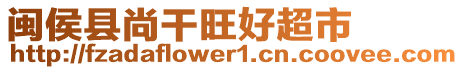 闽侯县尚干旺好超市
http://fzadaflower1.cn.coovee.com